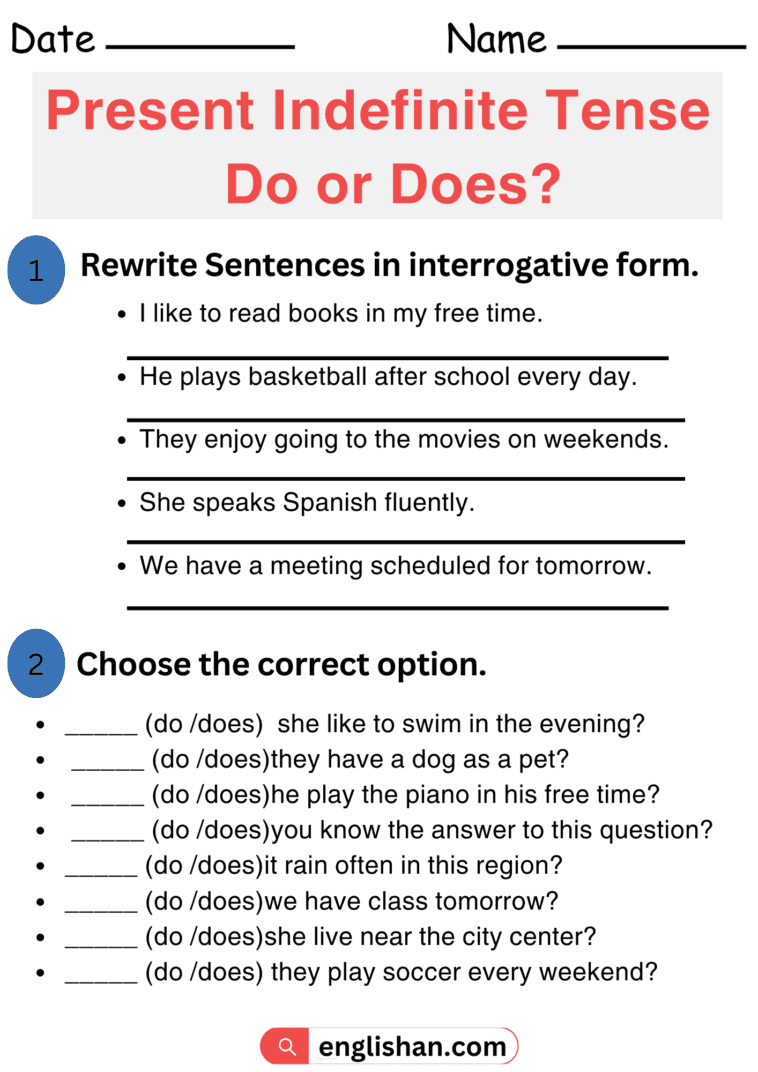 Date ____ Name ____

Present Indefinite Tense
Do or Does?

1 Rewrite Sentences in interrogative form.

• I like to read books in my free time.
____
• He plays basketball after school every day.
____
• They enjoy going to the movies on weekends.
____
• She speaks Spanish fluently.
____
• We have a meeting scheduled for tomorrow.
____

2 Choose the correct option.

• ____ (do /does) she like to swim in the evening?
• ____ (do /does)they have a dog as a pet?
• ____ (do /does)he play the piano in his free time?
• ____ (do /does)you know the answer to this question?
• ____ (do /does)it rain often in this region?
• ____ (do /does)we have class tomorrow?
• ____ (do /does)she live near the city center?
• ____ (do /does) they play soccer every weekend?

englishan.com